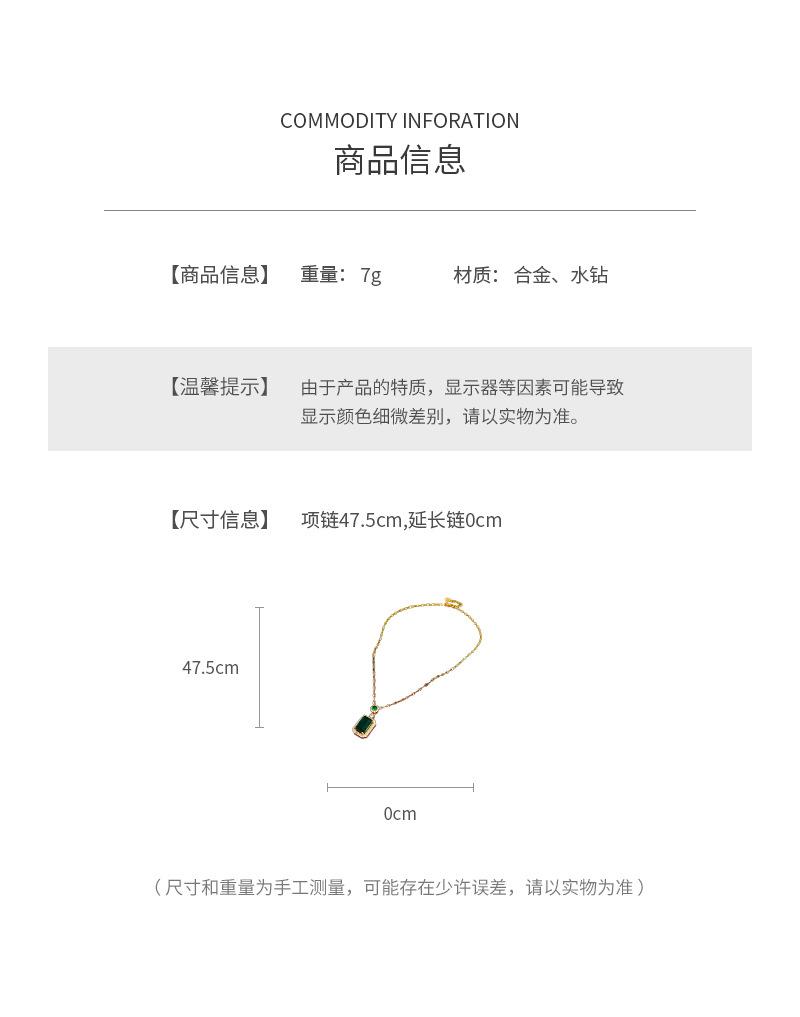 COMMODITY INFORATION
商品信息

【商品信息】 重量：7g 材质：合金、水钻

【温馨提示】 由于产品的特质，显示器等因素可能导致显示颜色细微差别，请以实物为准。

【尺寸信息】 项链47.5cm,延长链0cm

47.5cm

0cm

（尺寸和重量为手工测量，可能存在少许误差，请以实物为准）